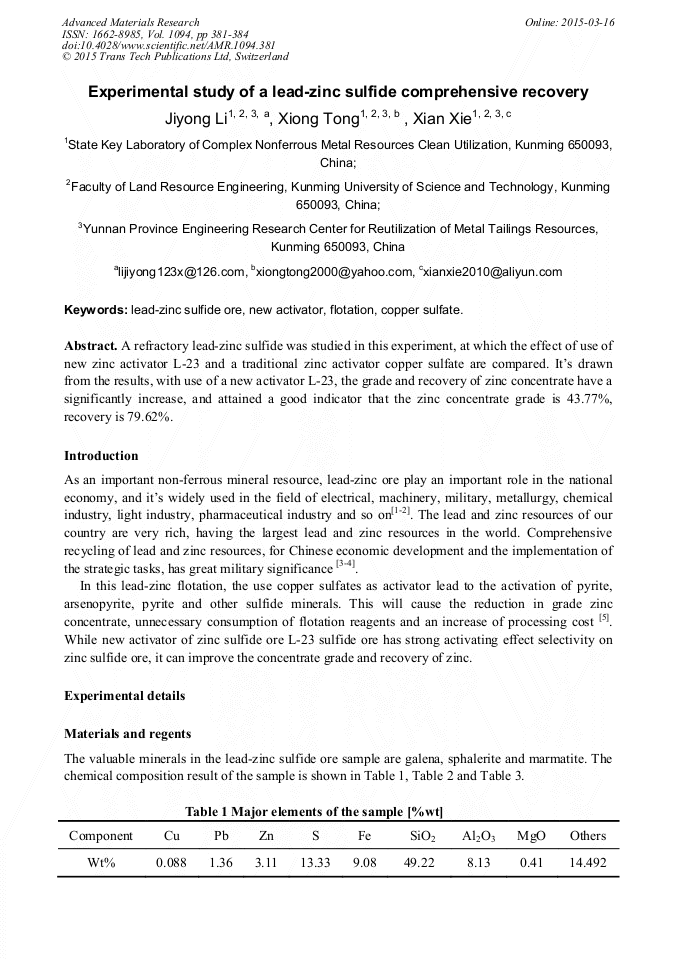 Advanced Materials Research
ISSN: 1662-8985, Vol. 1094, pp 381-384
doi:10.4028/www.scientific.net/AMR.1094.381
© 2015 Trans Tech Publications Ltd, Switzerland

Online: 2015-03-16

Experimental study of a lead-zinc sulfide comprehensive recovery

Jiyong Li$^{1, 2, 3, a}$, Xiong Tong$^{1, 2, 3, b}$ , Xian Xie$^{1, 2, 3, c}$

$^1$State Key Laboratory of Complex Nonferrous Metal Resources Clean Utilization, Kunming 650093, China;

$^2$Faculty of Land Resource Engineering, Kunming University of Science and Technology, Kunming 650093, China;

$^3$Yunnan Province Engineering Research Center for Reutilization of Metal Tailings Resources, Kunming 650093, China

$^a$lijiyong123x@126.com, $^b$xiongtong2000@yahoo.com, $^c$xianxie2010@aliyun.com

Keywords: lead-zinc sulfide ore, new activator, flotation, copper sulfate.

Abstract. A refractory lead-zinc sulfide was studied in this experiment, at which the effect of use of new zinc activator L-23 and a traditional zinc activator copper sulfate are compared. It's drawn from the results, with use of a new activator L-23, the grade and recovery of zinc concentrate have a significantly increase, and attained a good indicator that the zinc concentrate grade is 43.77%, recovery is 79.62%.

Introduction

As an important non-ferrous mineral resource, lead-zinc ore play an important role in the national economy, and it's widely used in the field of electrical, machinery, military, metallurgy, chemical industry, light industry, pharmaceutical industry and so on$^{[1-2]}$. The lead and zinc resources of our country are very rich, having the largest lead and zinc resources in the world. Comprehensive recycling of lead and zinc resources, for Chinese economic development and the implementation of the strategic tasks, has great military significance $^{[3-4]}$.

In this lead-zinc flotation, the use copper sulfates as activator lead to the activation of pyrite, arsenopyrite, pyrite and other sulfide minerals. This will cause the reduction in grade zinc concentrate, unnecessary consumption of flotation reagents and an increase of processing cost $^{[5]}$. While new activator of zinc sulfide ore L-23 sulfide ore has strong activating effect selectivity on zinc sulfide ore, it can improve the concentrate grade and recovery of zinc.

Experimental details

Materials and regents

The valuable minerals in the lead-zinc sulfide ore sample are galena, sphalerite and marmatite. The chemical composition result of the sample is shown in Table 1, Table 2 and Table 3.

Table 1 Major elements of the sample [%wt]

| Component | Cu | Pb | Zn | S | Fe | $SiO_2$ | $Al_2O_3$ | MgO | Others |
|---|---|---|---|---|---|---|---|---|---|
| Wt% | 0.088 | 1.36 | 3.11 | 13.33 | 9.08 | 49.22 | 8.13 | 0.41 | 14.492 |